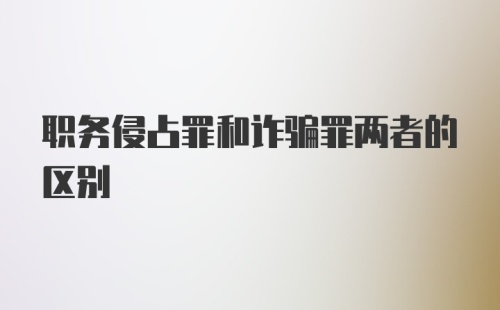 职务侵占罪和诈骗罪两者的区别